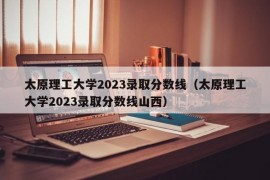 太原理工大学2023录取分数线（太原理工大学2023录取分数线山西）